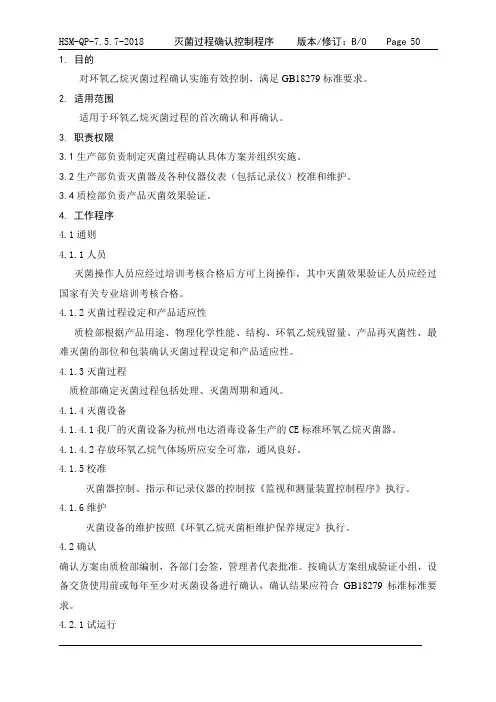 HSM-QP-7.5.7-2018 灭菌过程确认控制程序 版本/修订：B/0 Page 50

1. 目的

对环氧乙烷灭菌过程确认实施有效控制，满足 GB18279 标准要求。

2. 适用范围

适用于环氧乙烷灭菌过程的首次确认和再确认。

3. 职责权限

3.1 生产部负责制定灭菌过程确认具体方案并组织实施。

3.2 生产部负责灭菌器及各种仪器仪表（包括记录仪）校准和维护。

3.4 质检部负责产品灭菌效果验证。

4. 工作程序

4.1 通则

4.1.1 人员

灭菌操作人员应经过培训考核合格后方可上岗操作，其中灭菌效果验证人员应经过国家有关专业培训考核合格。

4.1.2 灭菌过程设定和产品适应性

质检部根据产品用途、物理化学性能、结构、环氧乙烷残留量、产品再灭菌性、最难灭菌的部位和包装确认灭菌过程设定和产品适应性。

4.1.3 灭菌过程

质检部确定灭菌过程包括处理、灭菌周期和通风。

4.1.4 灭菌设备

4.1.4.1 我厂的灭菌设备为杭州电达消毒设备生产的 CE 标准环氧乙烷灭菌器。

4.1.4.2 存放环氧乙烷气体场所应安全可靠，通风良好。

4.1.5 校准

灭菌器控制、指示和记录仪器的控制按《监视和测量装置控制程序》执行。

4.1.6 维护

灭菌设备的维护按照《环氧乙烷灭菌柜维护保养规定》执行。

4.2 确认

确认方案由质检部编制，各部门会签，管理者代表批准。按确认方案组成验证小组，设备交货使用前或每年至少对灭菌设备进行确认，确认结果应符合 GB18279 标准标准要求。

4.2.1 试运行